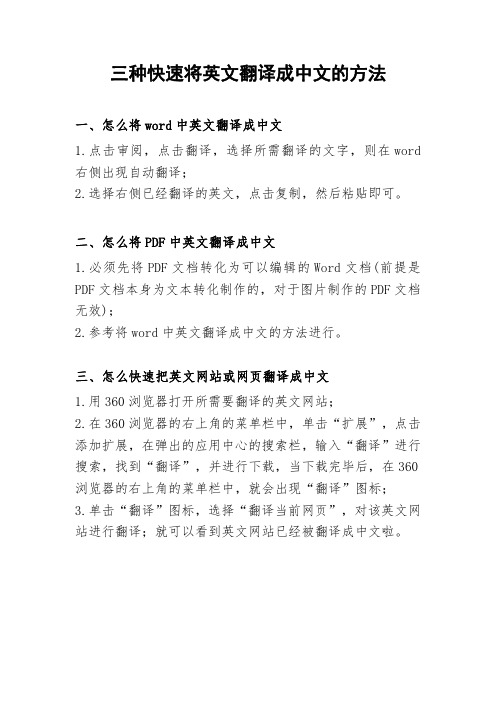 三种快速将英文翻译成中文的方法

一、怎么将 word 中英文翻译成中文

1.点击审阅，点击翻译，选择所需翻译的文字，则在 word 右侧出现自动翻译；
2.选择右侧已经翻译的英文，点击复制，然后粘贴即可。

二、怎么将 PDF 中英文翻译成中文

1.必须先将 PDF 文档转化为可以编辑的 Word 文档(前提是 PDF 文档本身为文本转化制作的，对于图片制作的 PDF 文档无效)；
2.参考将 word 中英文翻译成中文的方法进行。

三、怎么快速把英文网站或网页翻译成中文

1.用 360 浏览器打开所需要翻译的英文网站；
2.在 360 浏览器的右上角的菜单栏中，单击“扩展”，点击添加扩展，在弹出的应用中心的搜索栏，输入“翻译”进行搜索，找到“翻译”，并进行下载，当下载完毕后，在 360 浏览器的右上角的菜单栏中，就会出现“翻译”图标；
3.单击“翻译”图标，选择“翻译当前网页”，对该英文网站进行翻译；就可以看到英文网站已经被翻译成中文啦。